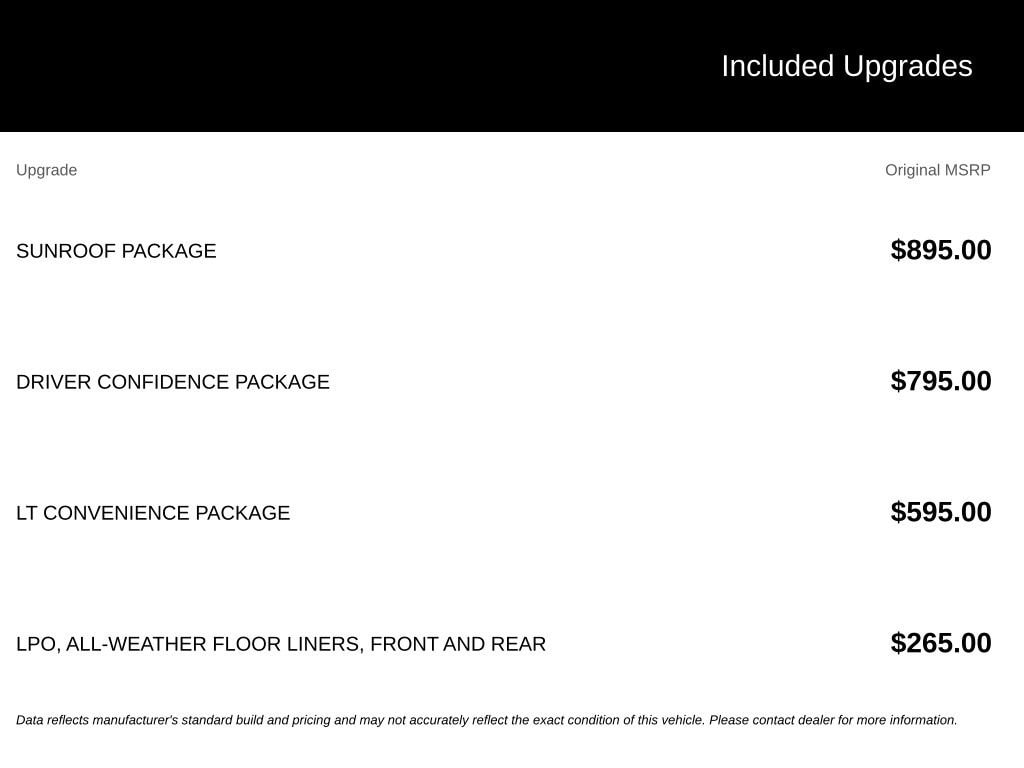 Included Upgrades

| Upgrade | Original MSRP |
|---|---|
| SUNROOF PACKAGE | $895.00 |
| DRIVER CONFIDENCE PACKAGE | $795.00 |
| LT CONVENIENCE PACKAGE | $595.00 |
| LPO, ALL-WEATHER FLOOR LINERS, FRONT AND REAR | $265.00 |

Data reflects manufacturer's standard build and pricing and may not accurately reflect the exact condition of this vehicle. Please contact dealer for more information.